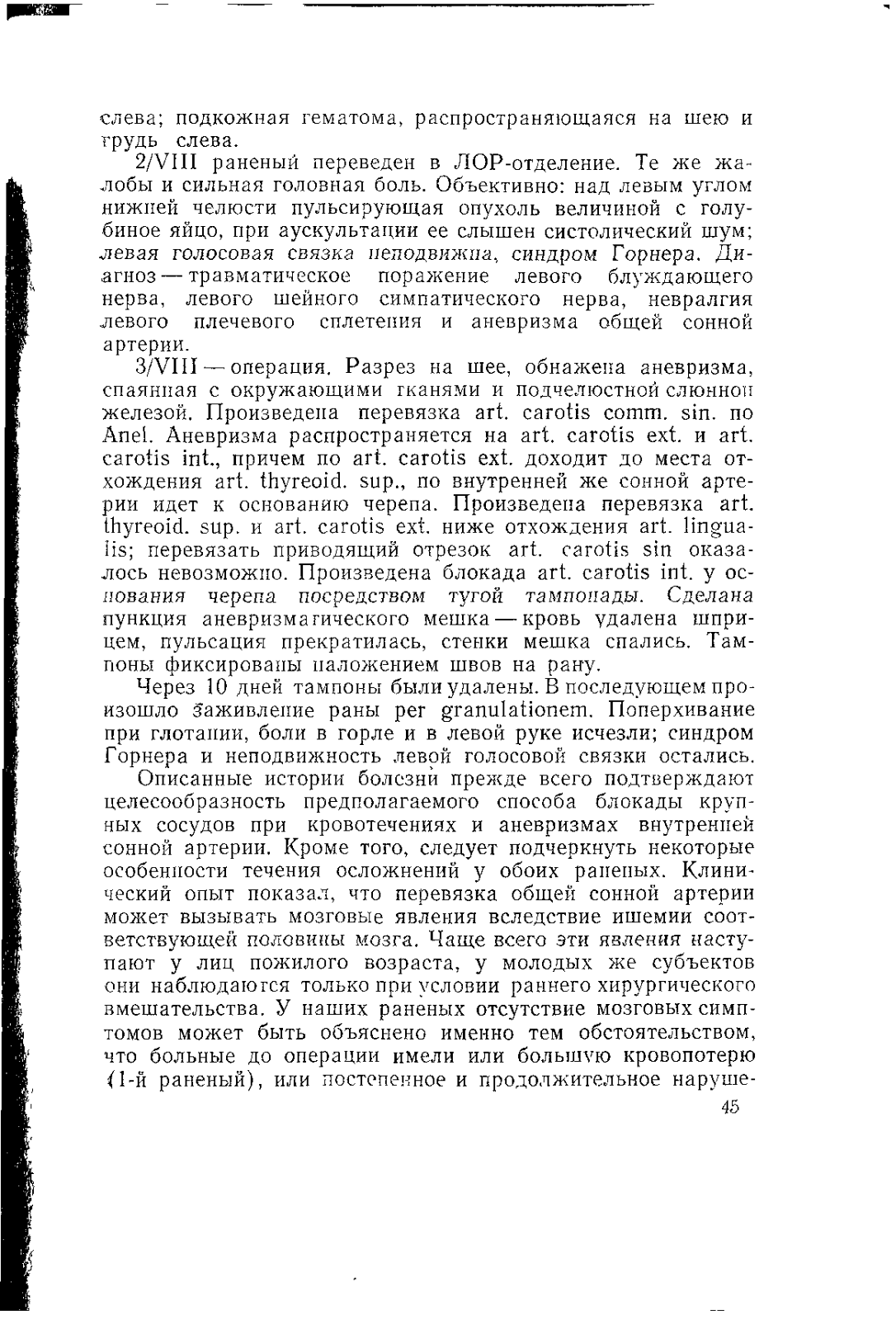 слева; подкожная гематома, распространяющаяся на шею и грудь слева.

2/VIII раненый переведен в ЛОР-отделение. Те же жалобы и сильная головная боль. Объективно: над левым углом нижней челюсти пульсирующая опухоль величиной с голубиное яйцо, при аускультации ее слышен систолический шум; левая голосовая связка неподвижна, синдром Горнера. Диагноз — травматическое поражение левого блуждающего нерва, левого шейного симпатического нерва, невралгия левого плечевого сплетения и аневризма общей сонной артерии.

3/VIII — операция. Разрез на шее, обнажена аневризма, спаянная с окружающими тканями и подчелюстной слюнной железой. Произведена перевязка art. carotis comm. sin. по Anel. Аневризма распространяется на art. carotis ext. и art. carotis int., причем по art. carotis ext. доходит до места отхождения art. thyreoid. sup., по внутренней же сонной артерии идет к основанию черепа. Произведена перевязка art. thyreoid. sup. и art. carotis ext. ниже отхождения art. lingualis; перевязать приводящий отрезок art. carotis sin оказалось невозможно. Произведена блокада art. carotis int. у основания черепа посредством тугой тампонады. Сделана пункция аневризматического мешка — кровь удалена шприцем, пульсация прекратилась, стенки мешка спались. Тампоны фиксированы наложением швов на рану.

Через 10 дней тампоны были удалены. В последующем произошло заживление раны per granulationem. Поперхивание при глотании, боли в горле и в левой руке исчезли; синдром Горнера и неподвижность левой голосовой связки остались.

Описанные истории болезни прежде всего подтверждают целесообразность предполагаемого способа блокады крупных сосудов при кровотечениях и аневризмах внутренней сонной артерии. Кроме того, следует подчеркнуть некоторые особенности течения осложнений у обоих раненых. Клинический опыт показал, что перевязка общей сонной артерии может вызывать мозговые явления вследствие ишемии соответствующей половины мозга. Чаще всего эти явления наступают у лиц пожилого возраста, у молодых же субъектов они наблюдаются только при условии раннего хирургического вмешательства. У наших раненых отсутствие мозговых симптомов может быть объяснено именно тем обстоятельством, что больные до операции имели или большую кровопотерю (1-й раненый), или постепенное и продолжительное наруше-

45